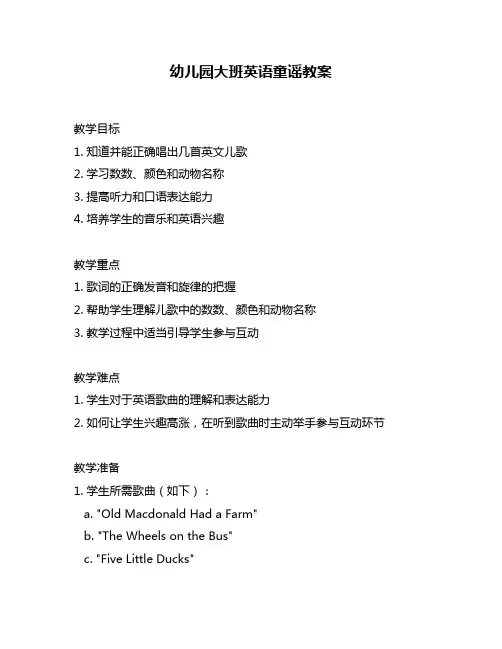 幼儿园大班英语童谣教案

教学目标

1. 知道并能正确唱出几首英文儿歌

2. 学习数数、颜色和动物名称

3. 提高听力和口语表达能力

4. 培养学生的音乐和英语兴趣

教学重点

1. 歌词的正确发音和旋律的把握

2. 帮助学生理解儿歌中的数数、颜色和动物名称

3. 教学过程中适当引导学生参与互动

教学难点

1. 学生对于英语歌曲的理解和表达能力

2. 如何让学生兴趣高涨，在听到歌曲时主动举手参与互动环节

教学准备

1. 学生所需歌曲（如下）：

a. "Old Macdonald Had a Farm"

b. "The Wheels on the Bus"

c. "Five Little Ducks"